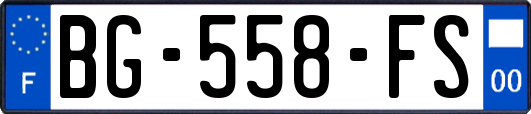 F
BG-558-FS
00